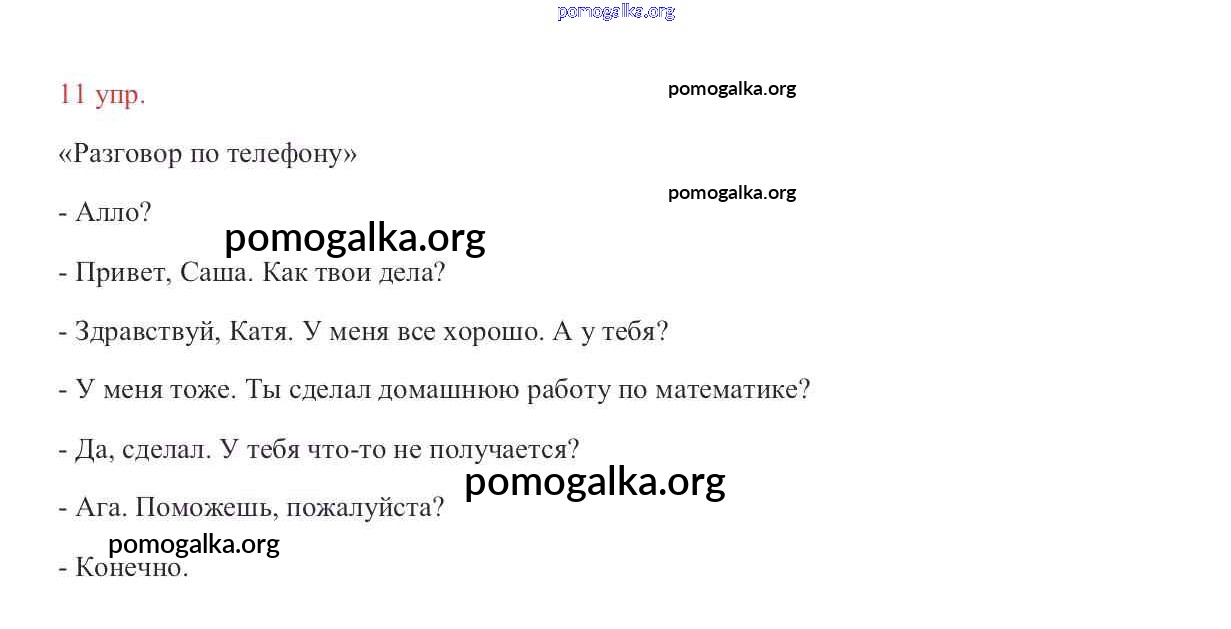 pomogalka.org

11 упр.

pomogalka.org

«Разговор по телефону»

pomogalka.org

- Алло?

pomogalka.org

- Привет, Саша. Как твои дела?

- Здравствуй, Катя. У меня все хорошо. А у тебя?

- У меня тоже. Ты сделал домашнюю работу по математике?

- Да, сделал. У тебя что-то не получается?

pomogalka.org

- Ага. Поможешь, пожалуйста?

pomogalka.org

- Конечно.